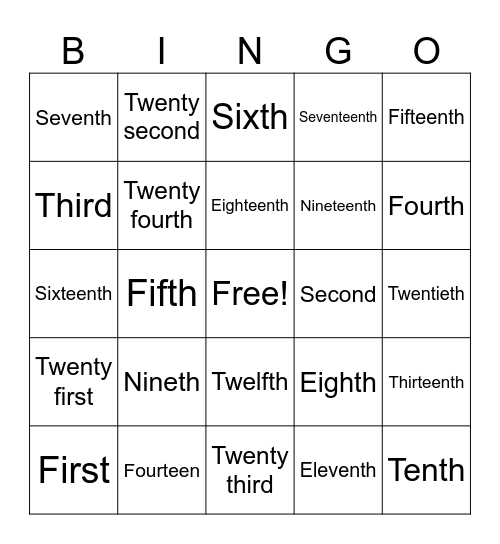 | B | I | N | G | O |
|---|---|---|---|---|
| Seventh | Twenty second | Sixth | Seventeenth | Fifteenth |
| Third | Twenty fourth | Eighteenth | Nineteenth | Fourth |
| Sixteenth | Fifth | Free! | Second | Twentieth |
| Twenty first | Nineth | Twelfth | Eighth | Thirteenth |
| First | Fourteen | Twenty third | Eleventh | Tenth |